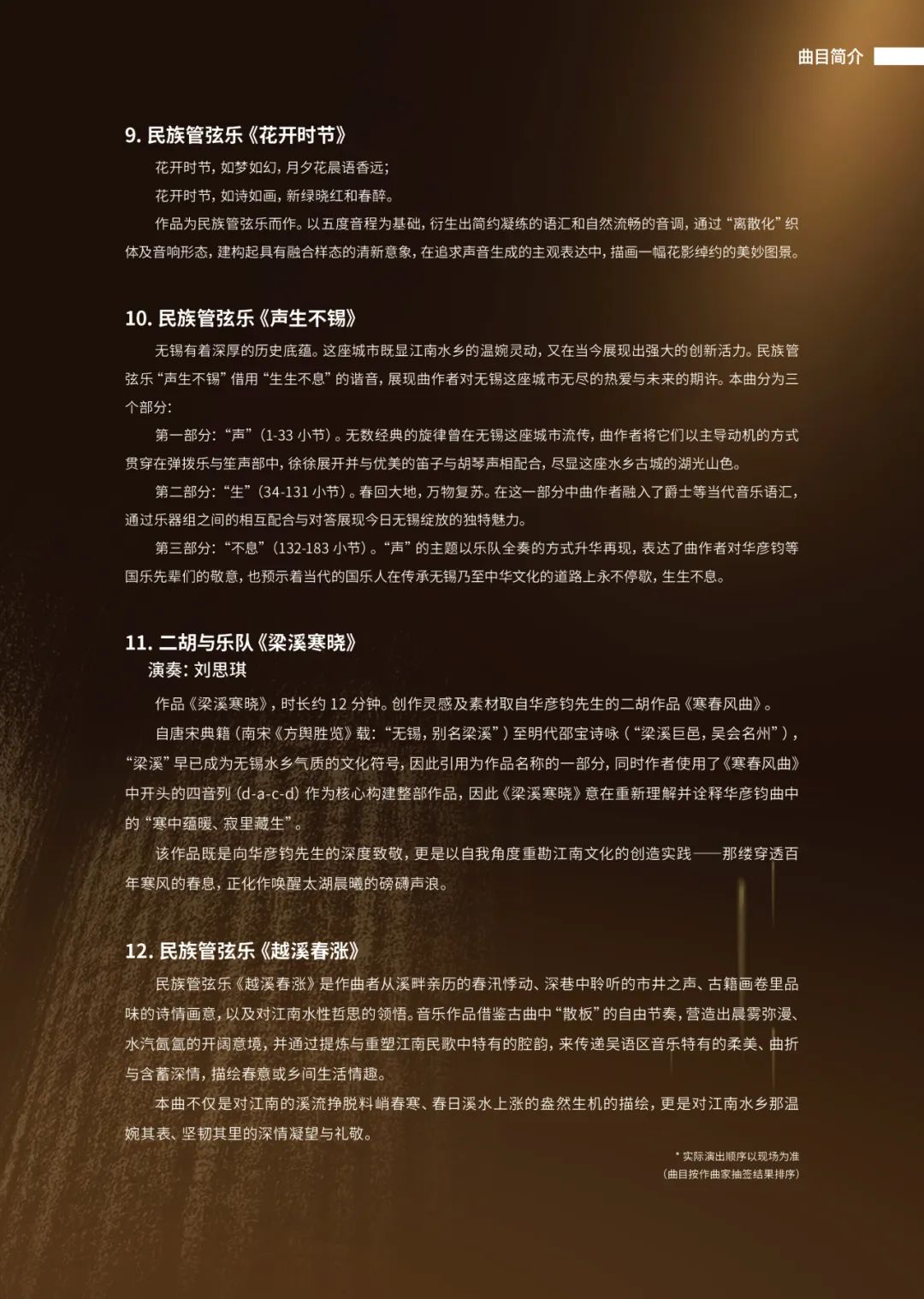 曲目简介

9. 民族管弦乐《花开时节》

花开时节，如梦如幻，月夕花晨语香远；

花开时节，如诗如画，新绿晓红和春醉。

作品为民族管弦乐而作。以五度音程为基础，衍生出简约凝练的语汇和自然流畅的音调，通过“离散化”织体及音响形态，建构起具有融合样态的清新意象，在追求声音生成的主观表达中，描画一幅花影绰约的美妙图景。

10. 民族管弦乐《声生不锡》

无锡有着深厚的历史底蕴。这座城市既显江南水乡的温婉灵动，又在当今展现出强大的创新活力。民族管弦乐“声生不锡”借用“生生不息”的谐音，展现曲作者对无锡这座城市无尽的热爱与未来的期许。本曲分为三个部分：

第一部分：“声”（1-33 小节）。无数经典的旋律曾在无锡这座城市流传，曲作者将它们以主导动机的方式贯穿在弹拨乐与笙声部中，徐徐展开并与优美的笛子与胡琴声相配合，尽显这座水乡古城的湖光山色。

第二部分：“生”（34-131 小节）。春回大地，万物复苏。在这一部分中曲作者融入了爵士等当代音乐语汇，通过乐器组之间的相互配合与对答展现今日无锡绽放的独特魅力。

第三部分：“不息”（132-183 小节）。“声”的主题以乐队全奏的方式升华再现，表达了曲作者对华彦钧等国乐先辈们的敬意，也预示着当代的国乐人在传承无锡乃至中华文化的道路上永不停歇，生生不息。

11. 二胡与乐队《梁溪寒晓》
演奏：刘思琪

作品《梁溪寒晓》，时长约 12 分钟。创作灵感及素材取自华彦钧先生的二胡作品《寒春风曲》。

自唐宋典籍（南宋《方舆胜览》载：“无锡，别名梁溪”）至明代邵宝诗咏（“梁溪巨邑，吴会名州”），“梁溪”早已成为无锡水乡气质的文化符号，因此引用为作品名称的一部分，同时作者使用了《寒春风曲》中开头的四音列（d-a-c-d）作为核心构建整部作品，因此《梁溪寒晓》意在重新理解并诠释华彦钧曲中的“寒中蕴暖、寂里藏生”。

该作品既是向华彦钧先生的深度致敬，更是以自我角度重勘江南文化的创造实践——那缕穿透百年寒风的春息，正化作唤醒太湖晨曦的磅礴声浪。

12. 民族管弦乐《越溪春涨》

民族管弦乐《越溪春涨》是作曲者从溪畔亲历的春汛悸动、深巷中聆听的市井之声、古籍画卷里品味的诗情画意，以及对江南水性哲思的领悟。音乐作品借鉴古曲中“散板”的自由节奏，营造出晨雾弥漫、水汽氤氲的开阔意境，并通过提炼与重塑江南民歌中特有的腔韵，来传递吴语区音乐特有的柔美、曲折与含蓄深情，描绘春意或乡间生活情趣。

本曲不仅是对江南的溪流挣脱料峭春寒、春日溪水上涨的盎然生机的描绘，更是对江南水乡那温婉其表、坚韧其里的深情凝望与礼敬。

* 实际演出顺序以现场为准
（曲目按作曲家抽签结果排序）